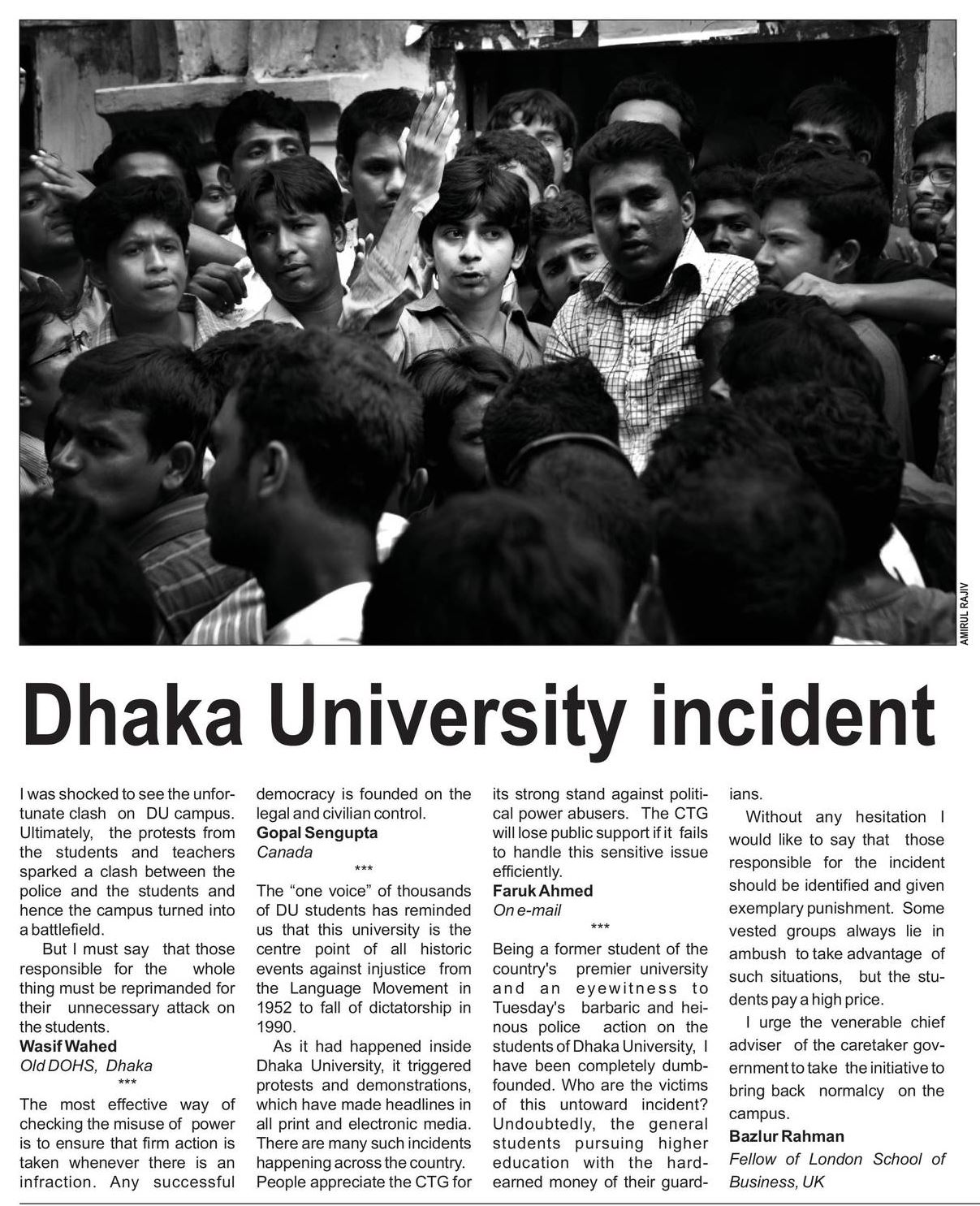 AMIRUL RAJIV

Dhaka University incident

I was shocked to see the unfortunate clash on DU campus. Ultimately, the protests from the students and teachers sparked a clash between the police and the students and hence the campus turned into a battlefield.

But I must say that those responsible for the whole thing must be reprimanded for their unnecessary attack on the students.

Wasif Wahed
Old DOHS, Dhaka

***

The most effective way of checking the misuse of power is to ensure that firm action is taken whenever there is an infraction. Any successful democracy is founded on the legal and civilian control.

Gopal Sengupta
Canada

***

The "one voice" of thousands of DU students has reminded us that this university is the centre point of all historic events against injustice from the Language Movement in 1952 to fall of dictatorship in 1990.

As it had happened inside Dhaka University, it triggered protests and demonstrations, which have made headlines in all print and electronic media. There are many such incidents happening across the country. People appreciate the CTG for its strong stand against political power abusers. The CTG will lose public support if it fails to handle this sensitive issue efficiently.

Faruk Ahmed
On e-mail

***

Being a former student of the country's premier university and an eyewitness to Tuesday's barbaric and heinous police action on the students of Dhaka University, I have been completely dumbfounded. Who are the victims of this untoward incident? Undoubtedly, the general students pursuing higher education with the hard-earned money of their guardians.

Without any hesitation I would like to say that those responsible for the incident should be identified and given exemplary punishment. Some vested groups always lie in ambush to take advantage of such situations, but the students pay a high price.

I urge the venerable chief adviser of the caretaker government to take the initiative to bring back normalcy on the campus.

Bazlur Rahman
Fellow of London School of Business, UK